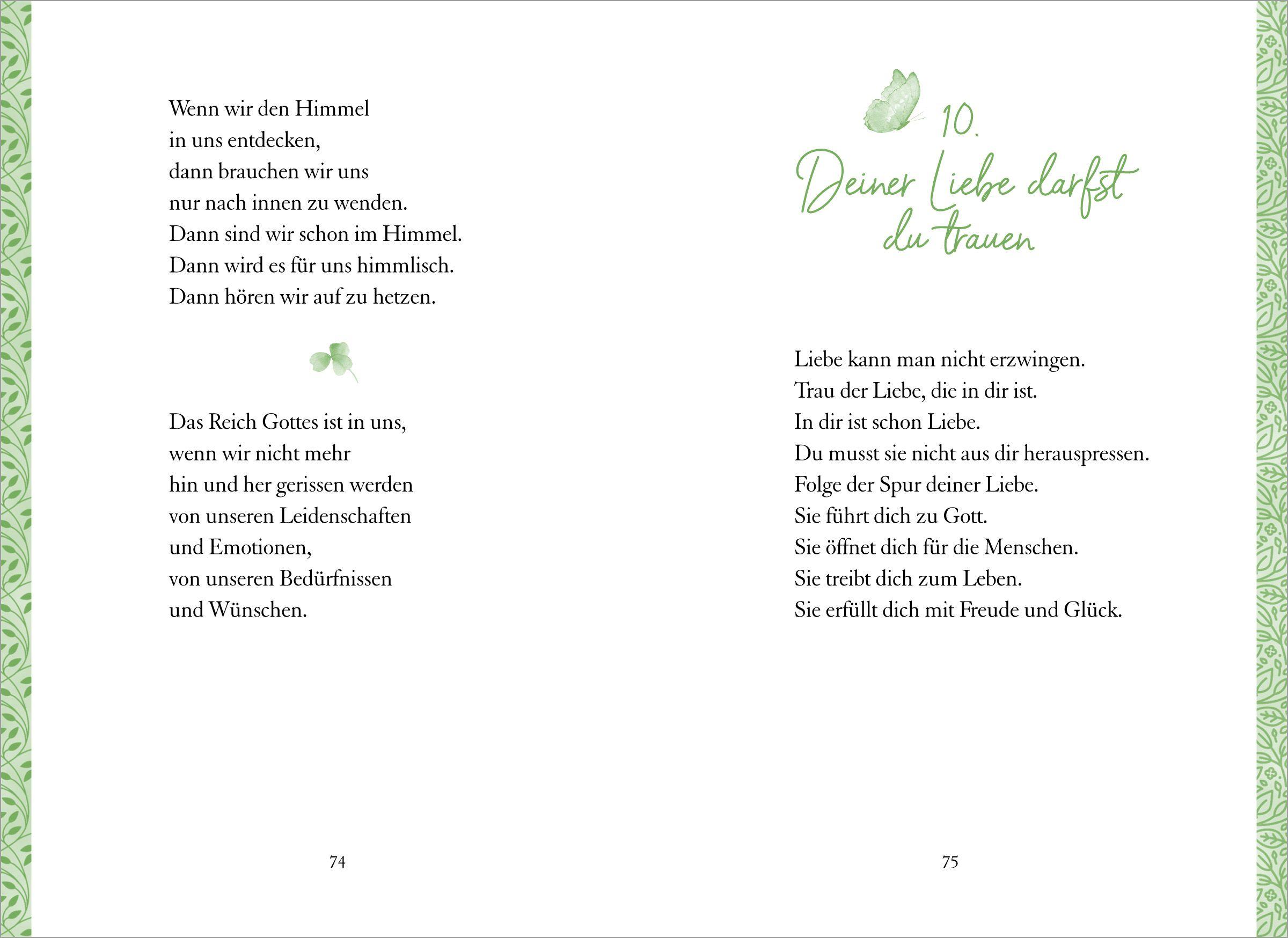 Wenn wir den Himmel
in uns entdecken,
dann brauchen wir uns
nur nach innen zu wenden.
Dann sind wir schon im Himmel.
Dann wird es für uns himmlisch.
Dann hören wir auf zu hetzen.

Das Reich Gottes ist in uns,
wenn wir nicht mehr
hin und her gerissen werden
von unseren Leidenschaften
und Emotionen,
von unseren Bedürfnissen
und Wünschen.

74

10.
Deiner Liebe darfst du trauen

Liebe kann man nicht erzwingen.
Trau der Liebe, die in dir ist.
In dir ist schon Liebe.
Du musst sie nicht aus dir herauspressen.
Folge der Spur deiner Liebe.
Sie führt dich zu Gott.
Sie öffnet dich für die Menschen.
Sie treibt dich zum Leben.
Sie erfüllt dich mit Freude und Glück.

75